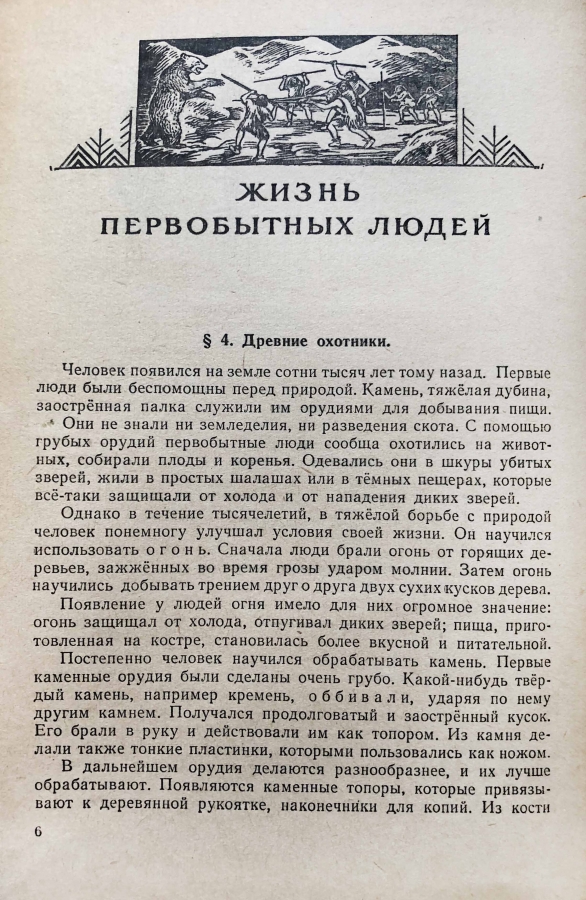 ЖИЗНЬ ПЕРВОБЫТНЫХ ЛЮДЕЙ

§ 4. Древние охотники.

Человек появился на земле сотни тысяч лет тому назад. Первые люди были беспомощны перед природой. Камень, тяжёлая дубина, заострённая палка служили им орудиями для добывания пищи. Они не знали ни земледелия, ни разведения скота. С помощью грубых орудий первобытные люди сообща охотились на животных, собирали плоды и коренья. Одевались они в шкуры убитых зверей, жили в простых шалашах или в тёмных пещерах, которые всё-таки защищали от холода и от нападения диких зверей.

Однако в течение тысячелетий, в тяжёлой борьбе с природой человек понемногу улучшал условия своей жизни. Он научился использовать огонь. Сначала люди брали огонь от горящих деревьев, зажжённых во время грозы ударом молнии. Затем огонь научились добывать трением друг о друга двух сухих кусков дерева.

Появление у людей огня имело для них огромное значение: огонь защищал от холода, отпугивал диких зверей; пища, приготовленная на костре, становилась более вкусной и питательной.

Постепенно человек научился обрабатывать камень. Первые каменные орудия были сделаны очень грубо. Какой-нибудь твёрдый камень, например кремень, оббивали, ударяя по нему другим камнем. Получался продолговатый и заострённый кусок. Его брали в руку и действовали им как топором. Из камня делали также тонкие пластинки, которыми пользовались как ножом.

В дальнейшем орудия делаются разнообразнее, и их лучше обрабатывают. Появляются каменные топоры, которые привязывают к деревянной рукоятке, наконечники для копий. Из кости

6